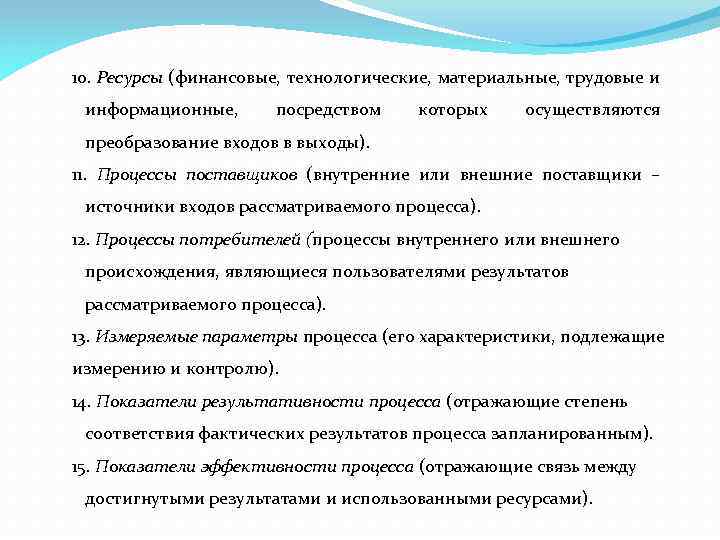 10. Ресурсы (финансовые, технологические, материальные, трудовые и информационные, посредством которых осуществляются преобразование входов в выходы).

11. Процессы поставщиков (внутренние или внешние поставщики – источники входов рассматриваемого процесса).

12. Процессы потребителей (процессы внутреннего или внешнего происхождения, являющиеся пользователями результатов рассматриваемого процесса).

13. Измеряемые параметры процесса (его характеристики, подлежащие измерению и контролю).

14. Показатели результативности процесса (отражающие степень соответствия фактических результатов процесса запланированным).

15. Показатели эффективности процесса (отражающие связь между достигнутыми результатами и использованными ресурсами).